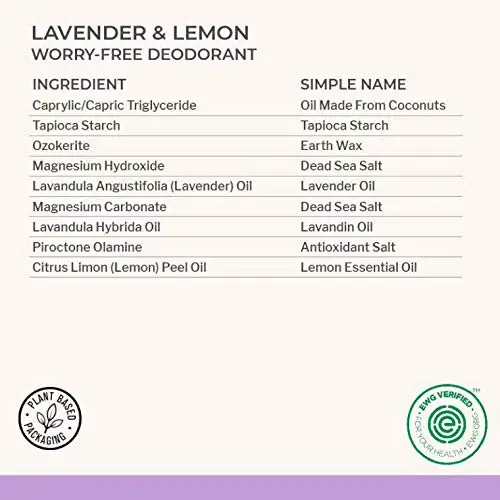 LAVENDER & LEMON
WORRY-FREE DEODORANT

| INGREDIENT | SIMPLE NAME |
|---|---|
| Caprylic/Capric Triglyceride | Oil Made From Coconuts |
| Tapioca Starch | Tapioca Starch |
| Ozokerite | Earth Wax |
| Magnesium Hydroxide | Dead Sea Salt |
| Lavandula Angustifolia (Lavender) Oil | Lavender Oil |
| Magnesium Carbonate | Dead Sea Salt |
| Lavandula Hybrida Oil | Lavandin Oil |
| Piroctone Olamine | Antioxidant Salt |
| Citrus Limon (Lemon) Peel Oil | Lemon Essential Oil |

PLANT BASED PACKAGING

EWG VERIFIED™ FOR YOUR HEALTH EWG.ORG